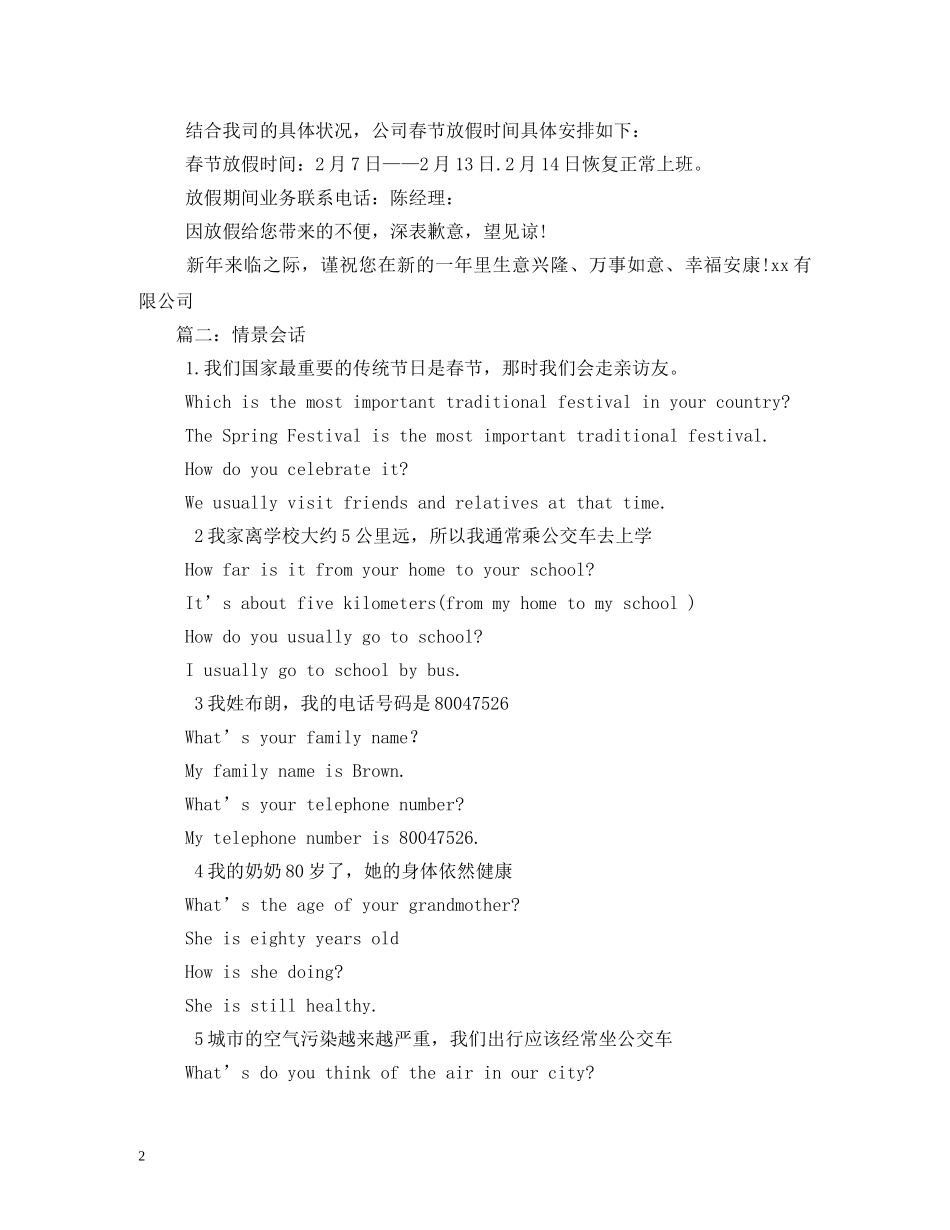 结合我司的具体状况，公司春节放假时间具体安排如下：

春节放假时间：2月7日——2月13日.2月14日恢复正常上班。

放假期间业务联系电话：陈经理：

因放假给您带来的不便，深表歉意，望见谅!

新年来临之际，谨祝您在新的一年里生意兴隆、万事如意、幸福安康!xx有限公司

篇二：情景会话

1.我们国家最重要的传统节日是春节，那时我们会走亲访友。

Which is the most important traditional festival in your country?

The Spring Festival is the most important traditional festival.

How do you celebrate it?

We usually visit friends and relatives at that time.

2我家离学校大约5公里远，所以我通常乘公交车去上学

How far is it from your home to your school?

It’s about five kilometers(from my home to my school )

How do you usually go to school?

I usually go to school by bus.

3我姓布朗，我的电话号码是80047526

What’s your family name?

My family name is Brown.

What’s your telephone number?

My telephone number is 80047526.

4我的奶奶80岁了，她的身体依然健康

What’s the age of your grandmother?

She is eighty years old

How is she doing?

She is still healthy.

5城市的空气污染越来越严重，我们出行应该经常坐公交车

What’s do you think of the air in our city?

2